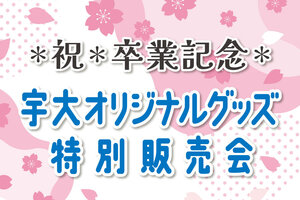 ＊祝＊卒業記念＊

宇大オリジナルグッズ
特別販売会